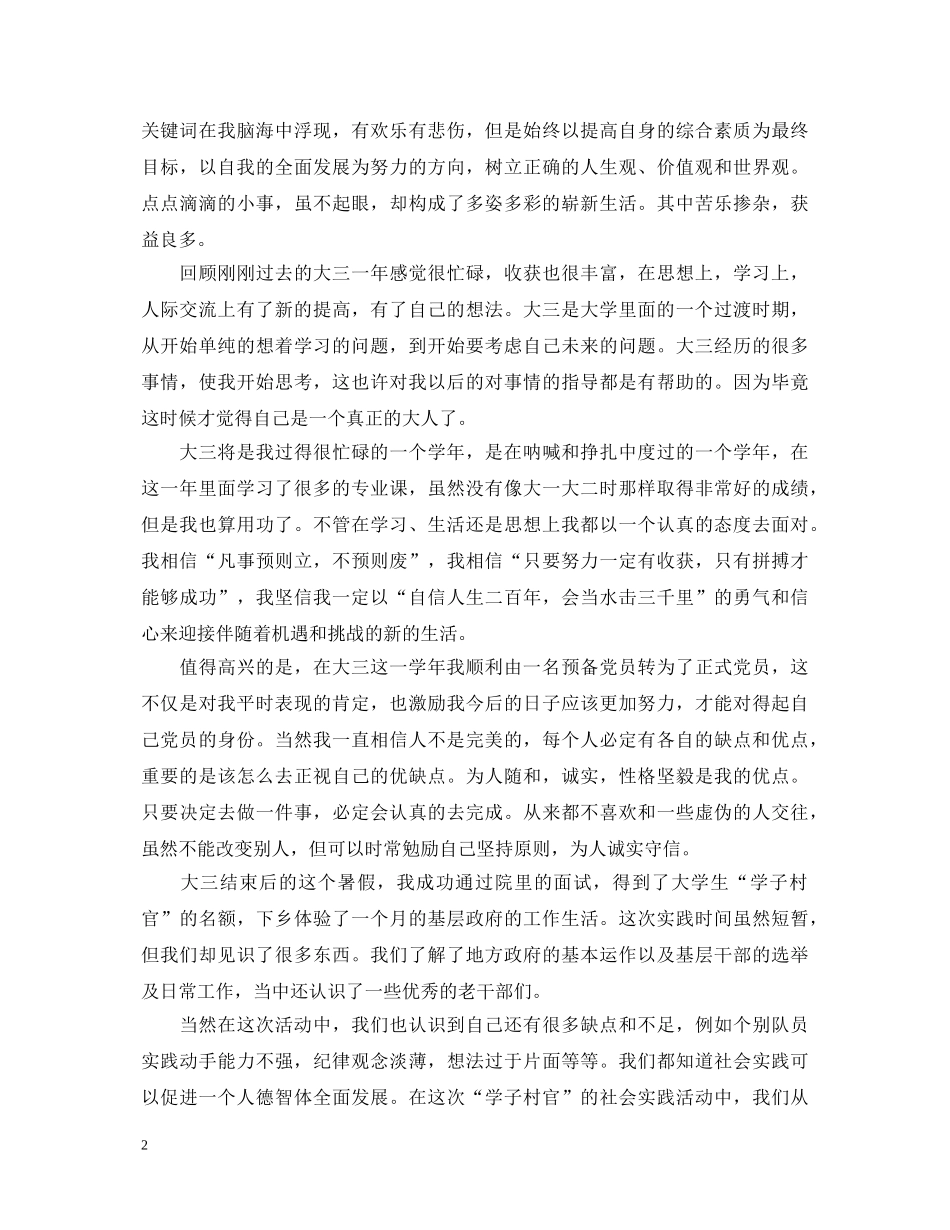 关键词在我脑海中浮现，有欢乐有悲伤，但是始终以提高自身的综合素质为最终目标，以自我的全面发展为努力的方向，树立正确的人生观、价值观和世界观。点点滴滴的小事，虽不起眼，却构成了多姿多彩的崭新生活。其中苦乐掺杂，获益良多。

回顾刚刚过去的大三一年感觉很忙碌，收获也很丰富，在思想上，学习上，人际交流上有了新的提高，有了自己的想法。大三是大学里面的一个过渡时期，从开始单纯的想着学习的问题，到开始要考虑自己未来的问题。大三经历的很多事情，使我开始思考，这也许对我以后的对事情的指导都是有帮助的。因为毕竟这时候才觉得自己是一个真正的大人了。

大三将是我过得很忙碌的一个学年，是在呐喊和挣扎中度过的一个学年，在这一年里面学习了很多的专业课，虽然没有像大一大二时那样取得非常好的成绩，但是我也算用功了。不管在学习、生活还是思想上我都以一个认真的态度去面对。我相信“凡事预则立，不预则废”，我相信“只要努力一定有收获，只有拼搏才能够成功”，我坚信我一定以“自信人生二百年，会当水击三千里”的勇气和信心来迎接伴随着机遇和挑战的新的生活。

值得高兴的是，在大三这一学年我顺利由一名预备党员转为了正式党员，这不仅是对我平时表现的肯定，也激励我今后的日子应该更加努力，才能对得起自己党员的身份。当然我一直相信人不是完美的，每个人必定有各自的缺点和优点，重要的是该怎么去正视自己的优缺点。为人随和，诚实，性格坚毅是我的优点。只要决定去做一件事，必定会认真的去完成。从来都不喜欢和一些虚伪的人交往，虽然不能改变别人，但可以时常勉励自己坚持原则，为人诚实守信。

大三结束后的这个暑假，我成功通过院里的面试，得到了大学生“学子村官”的名额，下乡体验了一个月的基层政府的工作生活。这次实践时间虽然短暂，但我们却见识了很多东西。我们了解了地方政府的基本运作以及基层干部的选举及日常工作，当中还认识了一些优秀的老干部们。

当然在这次活动中，我们也认识到自己还有很多缺点和不足，例如个别队员实践动手能力不强，纪律观念淡薄，想法过于片面等等。我们都知道社会实践可以促进一个人德智体全面发展。在这次“学子村官”的社会实践活动中，我们从

2